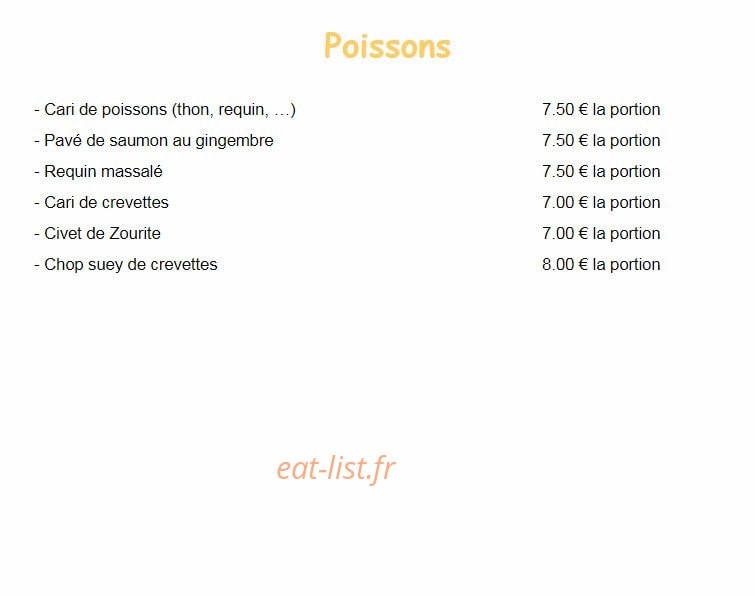 Poissons

- Cari de poissons (thon, requin, …) 7.50 € la portion
- Pavé de saumon au gingembre 7.50 € la portion
- Requin massalé 7.50 € la portion
- Cari de crevettes 7.00 € la portion
- Civet de Zourite 7.00 € la portion
- Chop suey de crevettes 8.00 € la portion

eat-list.fr